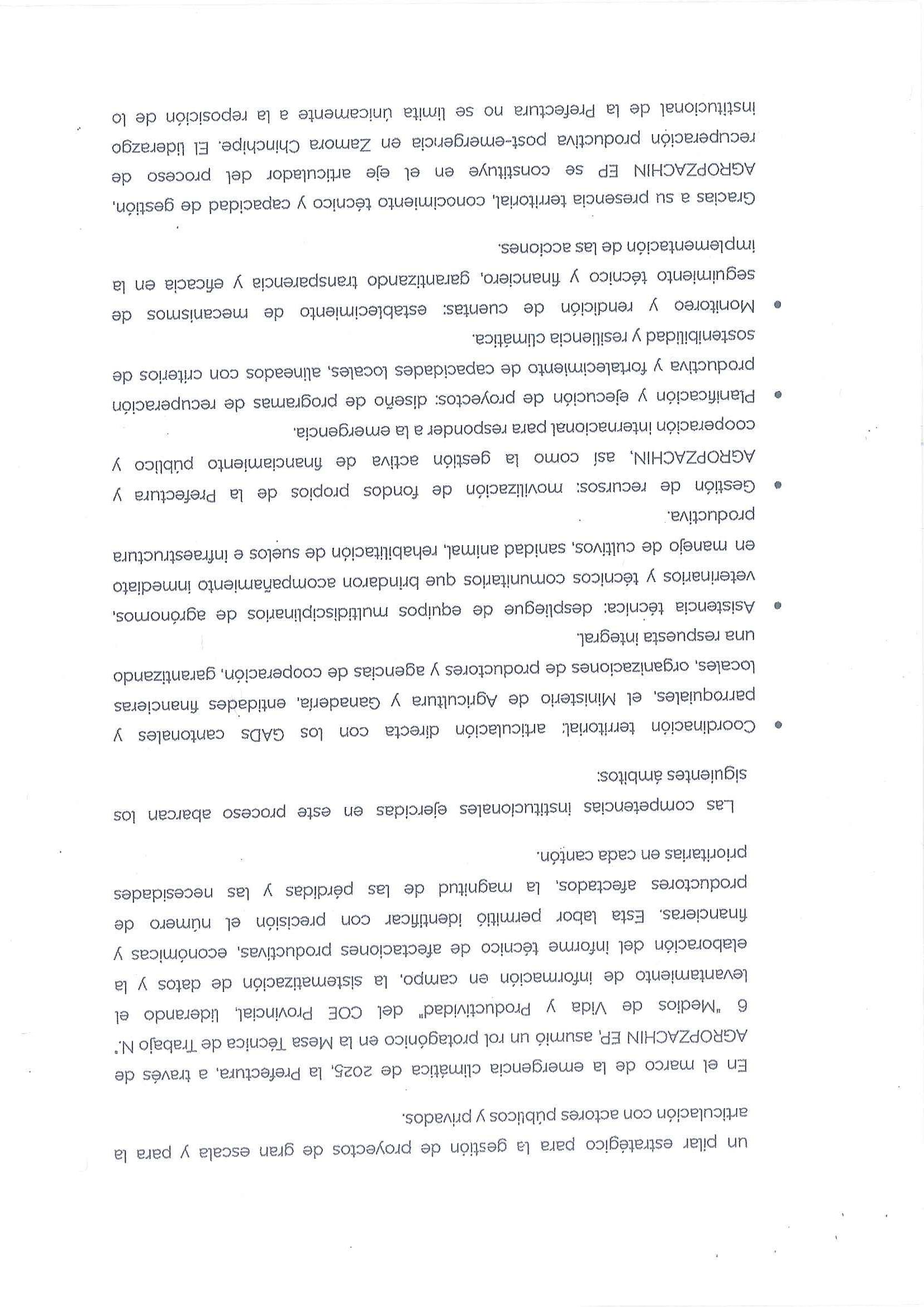 un pilar estratégico para la gestión de proyectos de gran escala y para la articulación con actores públicos y privados.

En el marco de la emergencia climática de 2025, la Prefectura, a través de AGROPZACHIN EP, asumió un rol protagónico en la Mesa Técnica de Trabajo N.° 6 "Medios de Vida y Productividad" del COE Provincial, liderando el levantamiento de información en campo, la sistematización de datos y la elaboración del informe técnico de afectaciones productivas, económicas y financieras. Esta labor permitió identificar con precisión el número de productores afectados, la magnitud de las pérdidas y las necesidades prioritarias en cada cantón.

Las competencias institucionales ejercidas en este proceso abarcan los siguientes ámbitos:

• Coordinación territorial: articulación directa con los GADs cantonales y parroquiales, el Ministerio de Agricultura y Ganadería, entidades financieras locales, organizaciones de productores y agencias de cooperación, garantizando una respuesta integral.

• Asistencia técnica: despliegue de equipos multidisciplinarios de agrónomos, veterinarios y técnicos comunitarios que brindaron acompañamiento inmediato en manejo de cultivos, sanidad animal, rehabilitación de suelos e infraestructura productiva.

• Gestión de recursos: movilización de fondos propios de la Prefectura y AGROPZACHIN, así como la gestión activa de financiamiento público y cooperación internacional para responder a la emergencia.

• Planificación y ejecución de proyectos: diseño de programas de recuperación productiva y fortalecimiento de capacidades locales, alineados con criterios de sostenibilidad y resiliencia climática.

• Monitoreo y rendición de cuentas: establecimiento de mecanismos de seguimiento técnico y financiero, garantizando transparencia y eficacia en la implementación de las acciones.

Gracias a su presencia territorial, conocimiento técnico y capacidad de gestión, AGROPZACHIN EP se constituye en el eje articulador del proceso de recuperación productiva post-emergencia en Zamora Chinchipe. El liderazgo institucional de la Prefectura no se limita únicamente a la reposición de lo